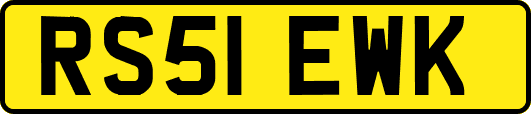 RS51 EWK